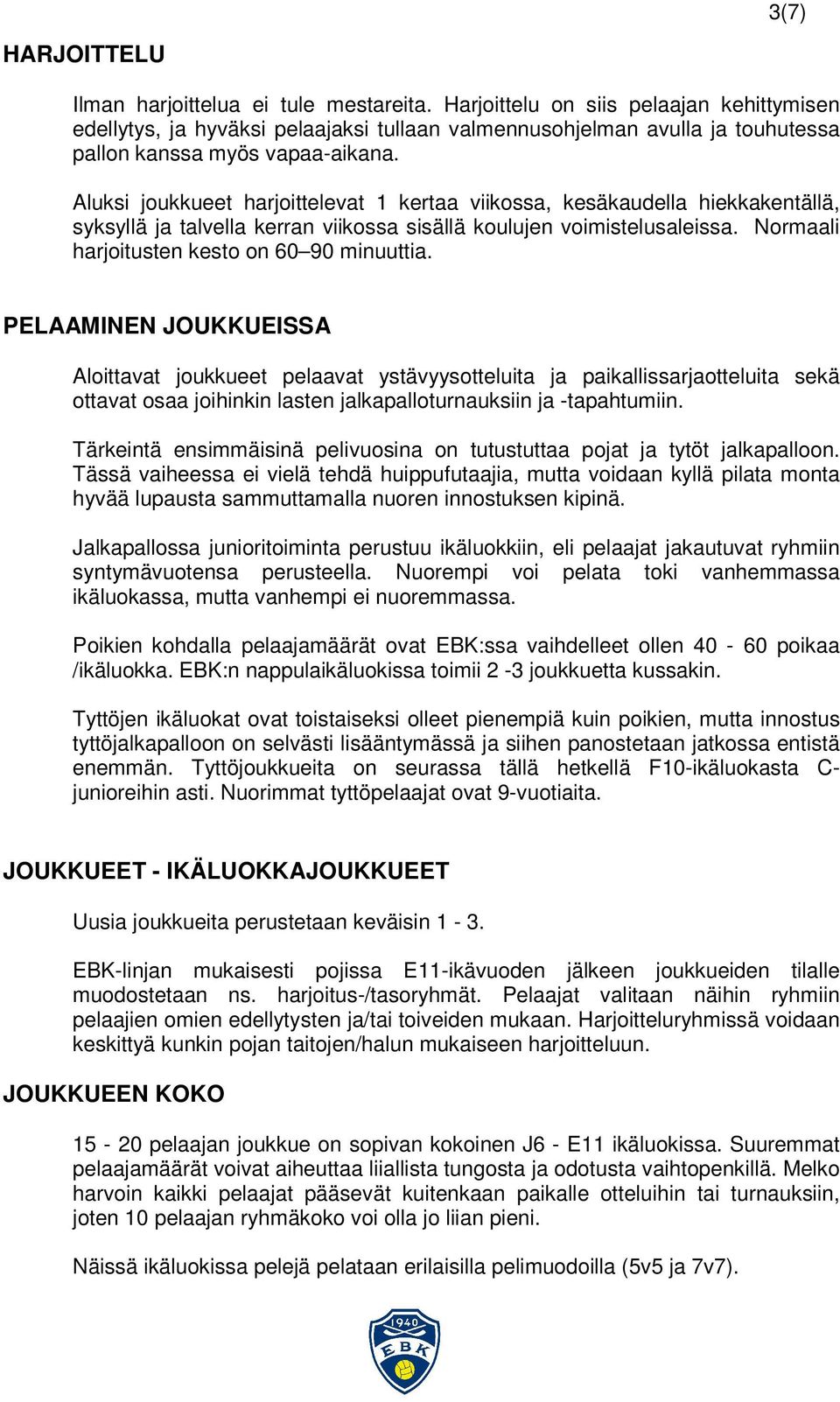 3(7)

HARJOITTELU

Ilman harjoittelua ei tule mestareita. Harjoittelu on siis pelaajan kehittymisen edellytys, ja hyväksi pelaajaksi tullaan valmennusohjelman avulla ja touhutessa pallon kanssa myös vapaa-aikana.

Aluksi joukkueet harjoittelevat 1 kertaa viikossa, kesäkaudella hiekkakentällä, syksyllä ja talvella kerran viikossa sisällä koulujen voimistelusaleissa. Normaali harjoitusten kesto on 60–90 minuuttia.

PELAAMINEN JOUKKUEISSA

Aloittavat joukkueet pelaavat ystävyysotteluita ja paikallissarjaotteluita sekä ottavat osaa joihinkin lasten jalkapalloturnauksiin ja -tapahtumiin.

Tärkeintä ensimmäisinä pelivuosina on tutustuttaa pojat ja tytöt jalkapalloon. Tässä vaiheessa ei vielä tehdä huippufutaajia, mutta voidaan kyllä pilata monta hyvää lupausta sammuttamalla nuoren innostuksen kipinä.

Jalkapallossa junioritoiminta perustuu ikäluokkiin, eli pelaajat jakautuvat ryhmiin syntymävuotensa perusteella. Nuorempi voi pelata toki vanhemmassa ikäluokassa, mutta vanhempi ei nuoremmassa.

Poikien kohdalla pelaajamäärät ovat EBK:ssa vaihdelleet ollen 40 - 60 poikaa /ikäluokka. EBK:n nappulaikäluokissa toimii 2 -3 joukkuetta kussakin.

Tyttöjen ikäluokat ovat toistaiseksi olleet pienempiä kuin poikien, mutta innostus tyttöjalkapalloon on selvästi lisääntymässä ja siihen panostetaan jatkossa entistä enemmän. Tyttöjoukkueita on seurassa tällä hetkellä F10-ikäluokasta C-junioreihin asti. Nuorimmat tyttöpelaajat ovat 9-vuotiaita.

JOUKKUEET - IKÄLUOKKAJOUKKUEET

Uusia joukkueita perustetaan keväisin 1 - 3.

EBK-linjan mukaisesti pojissa E11-ikävuoden jälkeen joukkueiden tilalle muodostetaan ns. harjoitus-/tasoryhmät. Pelaajat valitaan näihin ryhmiin pelaajien omien edellytysten ja/tai toiveiden mukaan. Harjoitteluryhmissä voidaan keskittyä kunkin pojan taitojen/halun mukaiseen harjoitteluun.

JOUKKUEEN KOKO

15 - 20 pelaajan joukkue on sopivan kokoinen J6 - E11 ikäluokissa. Suuremmat pelaajamäärät voivat aiheuttaa liiallista tungosta ja odotusta vaihtopenkillä. Melko harvoin kaikki pelaajat pääsevät kuitenkaan paikalle otteluihin tai turnauksiin, joten 10 pelaajan ryhmäkoko voi olla jo liian pieni.

Näissä ikäluokissa pelejä pelataan erilaisilla pelimuodoilla (5v5 ja 7v7).

1940
EBK